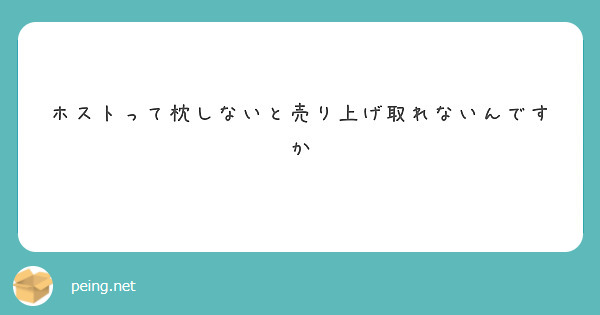 ホストって枕しないと売り上げ取れないんですか

peing.net